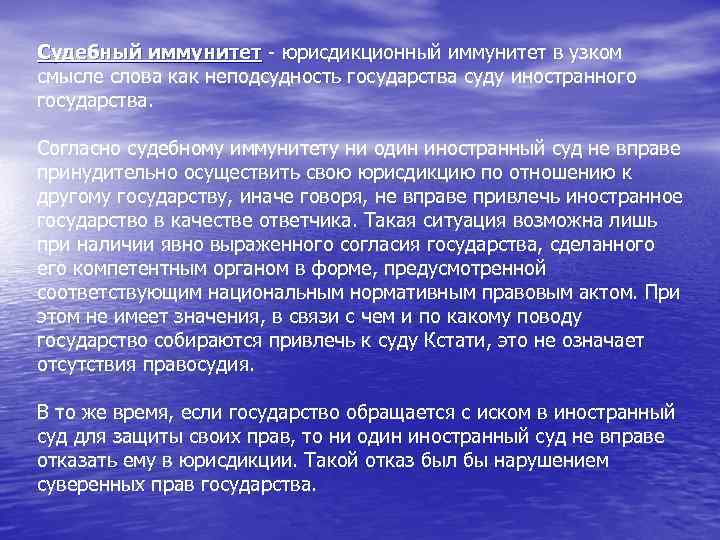 Судебный иммунитет - юрисдикционный иммунитет в узком смысле слова как неподсудность государства суду иностранного государства.

Согласно судебному иммунитету ни один иностранный суд не вправе принудительно осуществить свою юрисдикцию по отношению к другому государству, иначе говоря, не вправе привлечь иностранное государство в качестве ответчика. Такая ситуация возможна лишь при наличии явно выраженного согласия государства, сделанного его компетентным органом в форме, предусмотренной соответствующим национальным нормативным правовым актом. При этом не имеет значения, в связи с чем и по какому поводу государство собираются привлечь к суду Кстати, это не означает отсутствия правосудия.

В то же время, если государство обращается с иском в иностранный суд для защиты своих прав, то ни один иностранный суд не вправе отказать ему в юрисдикции. Такой отказ был бы нарушением суверенных прав государства.